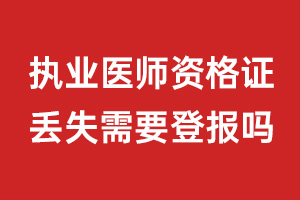 执业医师资格证
丢失需要登报吗